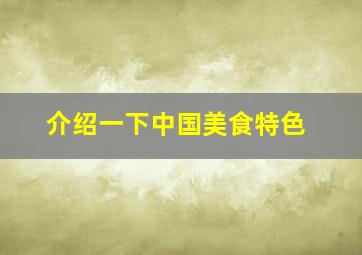 介绍一下中国美食特色